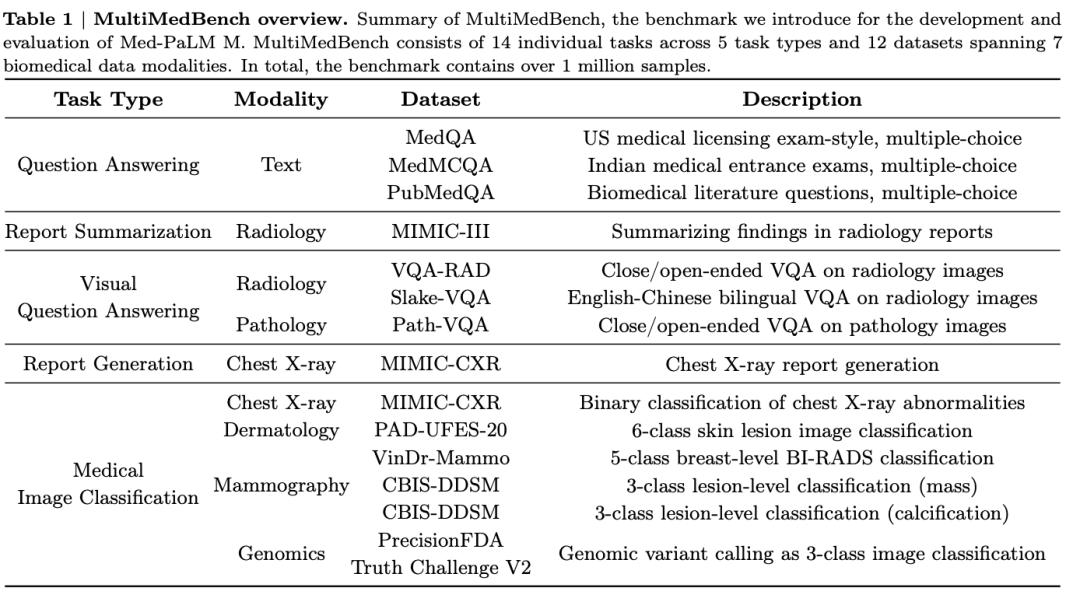 **Table 1 | MultiMedBench overview.** Summary of MultiMedBench, the benchmark we introduce for the development and evaluation of Med-PaLM M. MultiMedBench consists of 14 individual tasks across 5 task types and 12 datasets spanning 7 biomedical data modalities. In total, the benchmark contains over 1 million samples.

| Task Type | Modality | Dataset | Description |
|---|---|---|---|
| Question Answering | Text | MedQA | US medical licensing exam-style, multiple-choice |
| | | MedMCQA | Indian medical entrance exams, multiple-choice |
| | | PubMedQA | Biomedical literature questions, multiple-choice |
| Report Summarization | Radiology | MIMIC-III | Summarizing findings in radiology reports |
| Visual Question Answering | Radiology | VQA-RAD | Close/open-ended VQA on radiology images |
| | | Slake-VQA | English-Chinese bilingual VQA on radiology images |
| | Pathology | Path-VQA | Close/open-ended VQA on pathology images |
| Report Generation | Chest X-ray | MIMIC-CXR | Chest X-ray report generation |
| Medical Image Classification | Chest X-ray | MIMIC-CXR | Binary classification of chest X-ray abnormalities |
| | Dermatology | PAD-UFES-20 | 6-class skin lesion image classification |
| | Mammography | VinDr-Mammo | 5-class breast-level BI-RADS classification |
| | | CBIS-DDSM | 3-class lesion-level classification (mass) |
| | | CBIS-DDSM | 3-class lesion-level classification (calcification) |
| | Genomics | PrecisionFDA Truth Challenge V2 | Genomic variant calling as 3-class image classification |